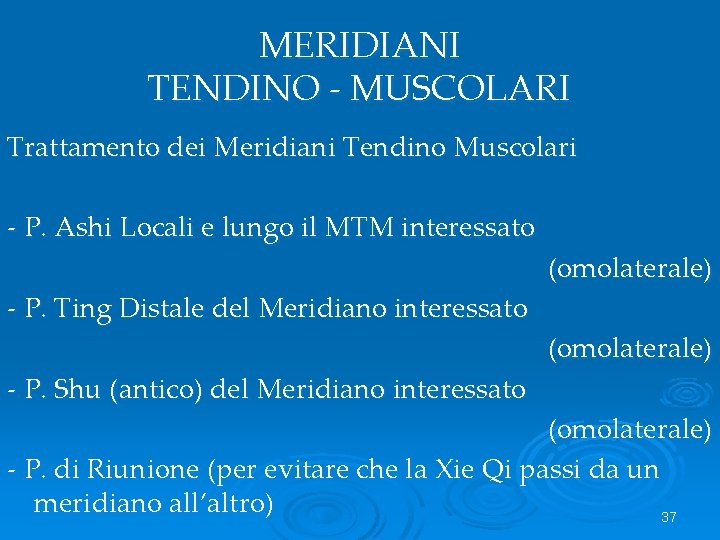 MERIDIANI
TENDINO - MUSCOLARI

Trattamento dei Meridiani Tendino Muscolari

- P. Ashi Locali e lungo il MTM interessato (omolaterale)
- P. Ting Distale del Meridiano interessato (omolaterale)
- P. Shu (antico) del Meridiano interessato (omolaterale)
- P. di Riunione (per evitare che la Xie Qi passi da un meridiano all'altro)

37